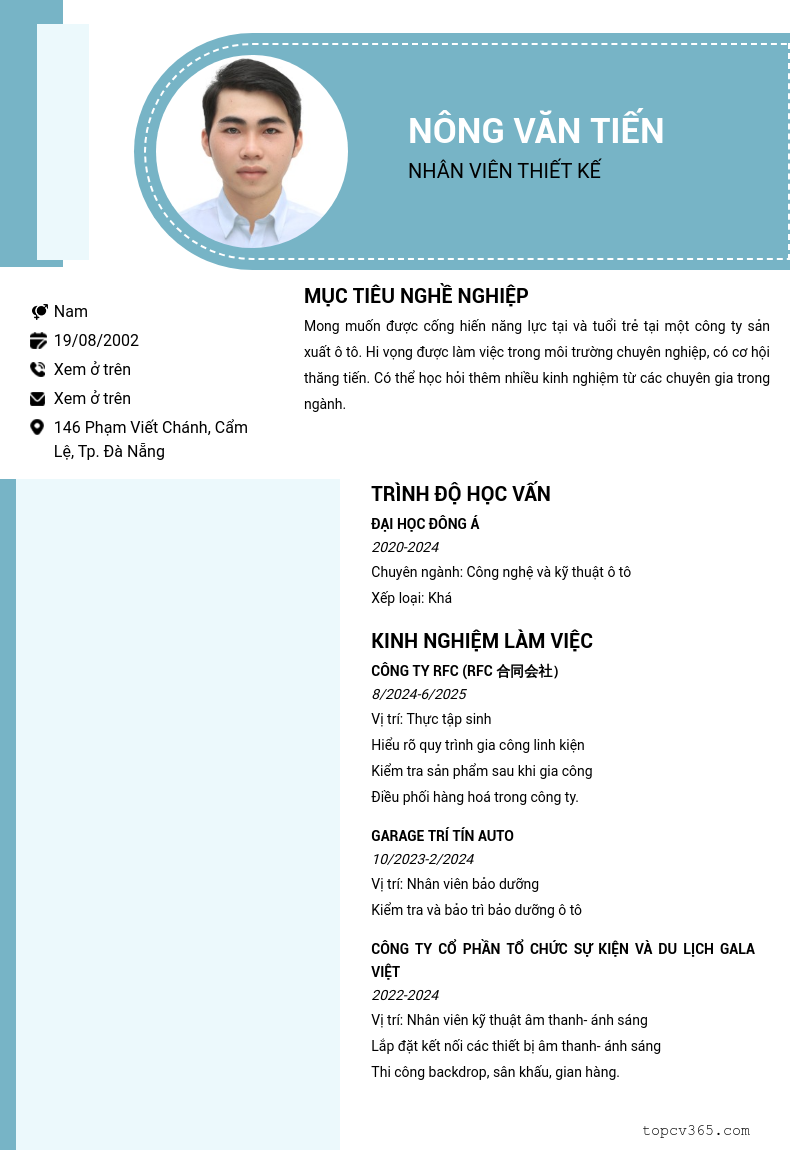 NÔNG VĂN TIẾN
NHÂN VIÊN THIẾT KẾ

Nam
19/08/2002
Xem ở trên
Xem ở trên
146 Phạm Viết Chánh, Cẩm Lệ, Tp. Đà Nẵng

MỤC TIÊU NGHỀ NGHIỆP
Mong muốn được cống hiến năng lực tại và tuổi trẻ tại một công ty sản xuất ô tô. Hi vọng được làm việc trong môi trường chuyên nghiệp, có cơ hội thăng tiến. Có thể học hỏi thêm nhiều kinh nghiệm từ các chuyên gia trong ngành.

TRÌNH ĐỘ HỌC VẤN
ĐẠI HỌC ĐÔNG Á
2020-2024
Chuyên ngành: Công nghệ và kỹ thuật ô tô
Xếp loại: Khá

KINH NGHIỆM LÀM VIỆC
CÔNG TY RFC (RFC 合同会社)
8/2024-6/2025
Vị trí: Thực tập sinh
Hiểu rõ quy trình gia công linh kiện
Kiểm tra sản phẩm sau khi gia công
Điều phối hàng hoá trong công ty.

GARAGE TRÍ TÍN AUTO
10/2023-2/2024
Vị trí: Nhân viên bảo dưỡng
Kiểm tra và bảo trì bảo dưỡng ô tô

CÔNG TY CỔ PHẦN TỔ CHỨC SỰ KIỆN VÀ DU LỊCH GALA VIỆT
2022-2024
Vị trí: Nhân viên kỹ thuật âm thanh- ánh sáng
Lắp đặt kết nối các thiết bị âm thanh- ánh sáng
Thi công backdrop, sân khấu, gian hàng.

topcv365.com